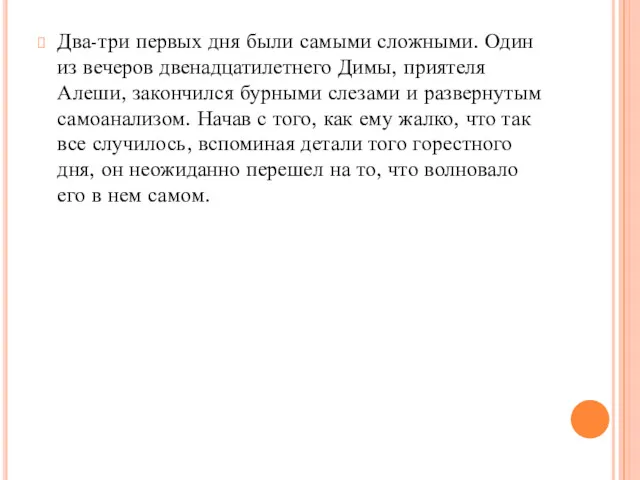 Два-три первых дня были самыми сложными. Один из вечеров двенадцатилетнего Димы, приятеля Алеши, закончился бурными слезами и развернутым самоанализом. Начав с того, как ему жалко, что так все случилось, вспоминая детали того горестного дня, он неожиданно перешел на то, что волновало его в нем самом.